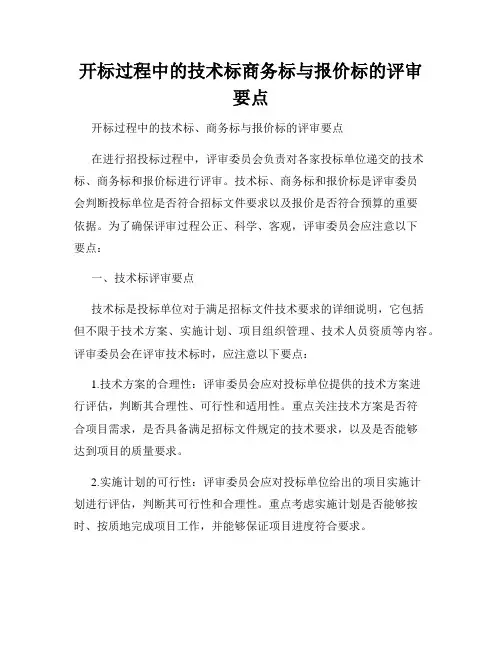 开标过程中的技术标商务标与报价标的评审要点

开标过程中的技术标、商务标与报价标的评审要点

在进行招投标过程中，评审委员会负责对各家投标单位递交的技术标、商务标和报价标进行评审。技术标、商务标和报价标是评审委员会判断投标单位是否符合招标文件要求以及报价是否符合预算的重要依据。为了确保评审过程公正、科学、客观，评审委员会应注意以下要点：

一、技术标评审要点

技术标是投标单位对于满足招标文件技术要求的详细说明，它包括但不限于技术方案、实施计划、项目组织管理、技术人员资质等内容。评审委员会在评审技术标时，应注意以下要点：

1.技术方案的合理性：评审委员会应对投标单位提供的技术方案进行评估，判断其合理性、可行性和适用性。重点关注技术方案是否符合项目需求，是否具备满足招标文件规定的技术要求，以及是否能够达到项目的质量要求。

2.实施计划的可行性：评审委员会应对投标单位给出的项目实施计划进行评估，判断其可行性和合理性。重点考虑实施计划是否能够按时、按质地完成项目工作，并能够保证项目进度符合要求。